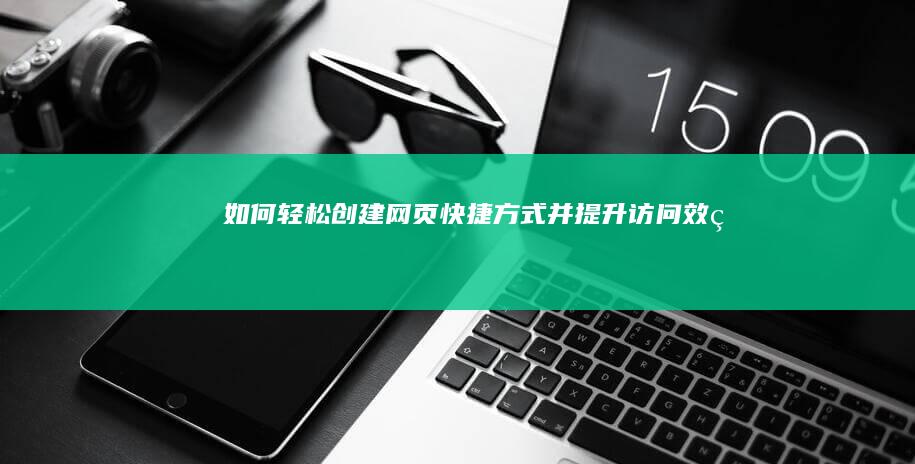 15 09

如何轻松创建网页快捷方式并提升访问效ç